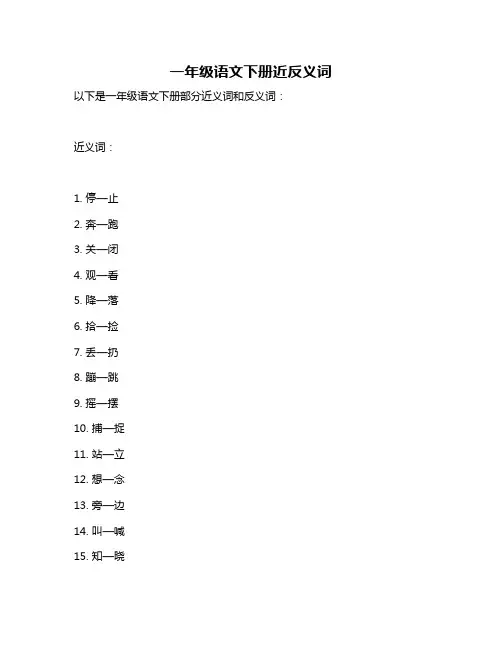 一年级语文下册近反义词

以下是一年级语文下册部分近义词和反义词：

近义词：

1. 停—止
2. 奔—跑
3. 关—闭
4. 观—看
5. 降—落
6. 拾—捡
7. 丢—扔
8. 蹦—跳
9. 摇—摆
10. 捕—捉
11. 站—立
12. 想—念
13. 旁—边
14. 叫—喊
15. 知—晓